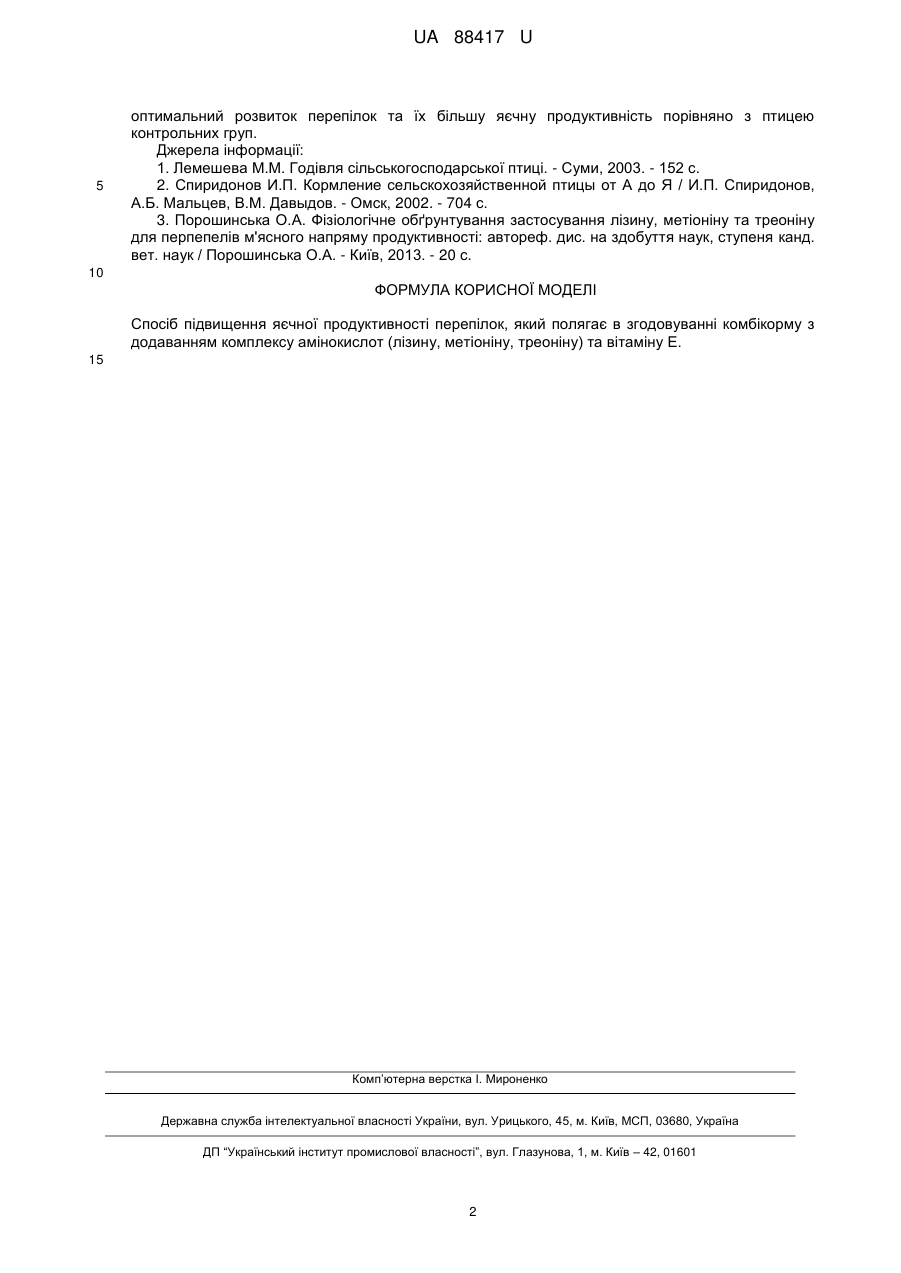 UA 88417 U

оптимальний розвиток перепілок та їх більшу яєчну продуктивність порівняно з птицею контрольних груп.

Джерела інформації:

1. Лемешева М.М. Годівля сільськогосподарської птиці. - Суми, 2003. - 152 с.

5

2. Спиридонов И.П. Кормление сельскохозяйственной птицы от А до Я / И.П. Спиридонов, А.Б. Мальцев, В.М. Давыдов. - Омск, 2002. - 704 с.

3. Порошинська О.А. Фізіологічне обґрунтування застосування лізину, метіоніну та треоніну для перпепелів м'ясного напряму продуктивності: автореф. дис. на здобуття наук, ступеня канд. вет. наук / Порошинська О.А. - Київ, 2013. - 20 с.

10

ФОРМУЛА КОРИСНОЇ МОДЕЛІ

Спосіб підвищення яєчної продуктивності перепілок, який полягає в згодовуванні комбікорму з додаванням комплексу амінокислот (лізину, метіоніну, треоніну) та вітаміну Е.

15

Комп'ютерна верстка І. Мироненко

Державна служба інтелектуальної власності України, вул. Урицького, 45, м. Київ, МСП, 03680, Україна

ДП "Український інститут промислової власності", вул. Глазунова, 1, м. Київ – 42, 01601

2